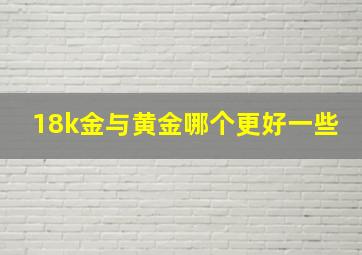 18k金与黄金哪个更好一些